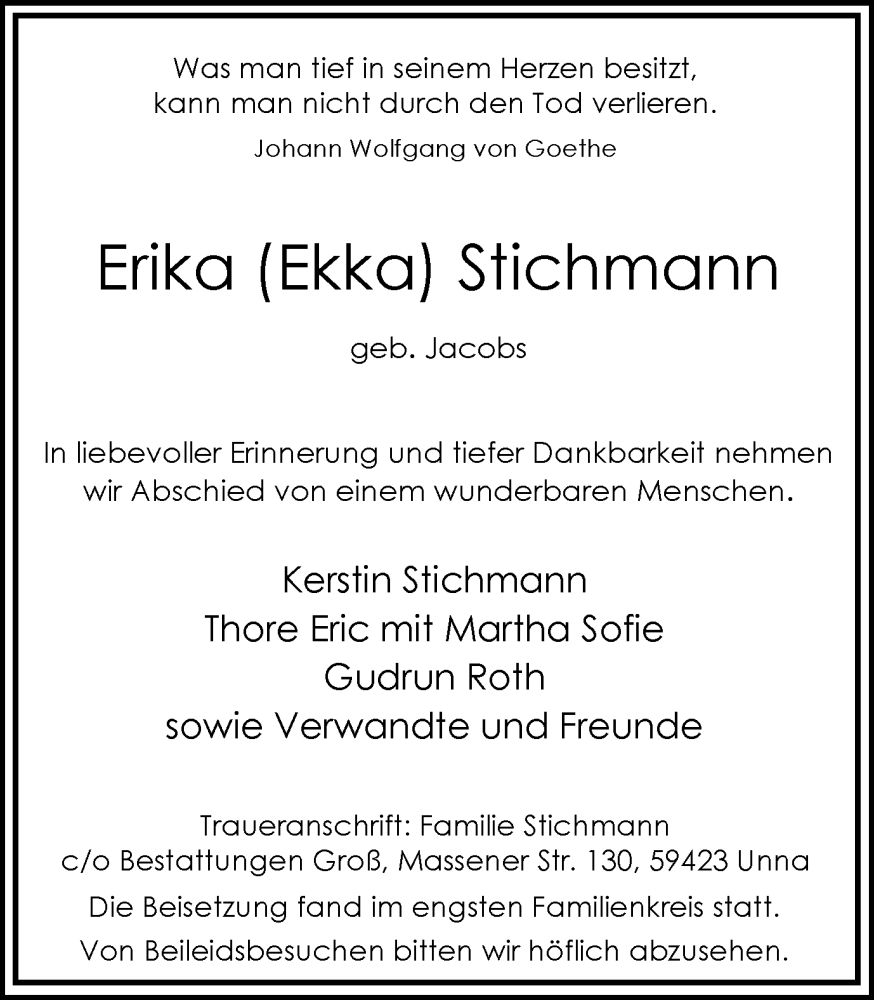 Was man tief in seinem Herzen besitzt,
kann man nicht durch den Tod verlieren.
Johann Wolfgang von Goethe

Erika (Ekka) Stichmann

geb. Jacobs

In liebevoller Erinnerung und tiefer Dankbarkeit nehmen wir Abschied von einem wunderbaren Menschen.

Kerstin Stichmann
Thore Eric mit Martha Sofie
Gudrun Roth
sowie Verwandte und Freunde

Traueranschrift: Familie Stichmann
c/o Bestattungen Groß, Massener Str. 130, 59423 Unna
Die Beisetzung fand im engsten Familienkreis statt.
Von Beileidsbesuchen bitten wir höflich abzusehen.